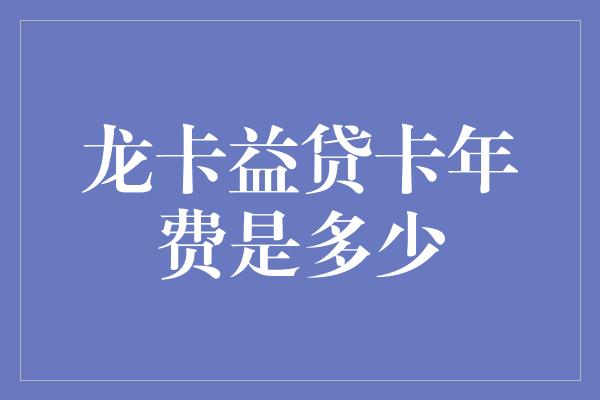 龙卡益贷卡年费是多少